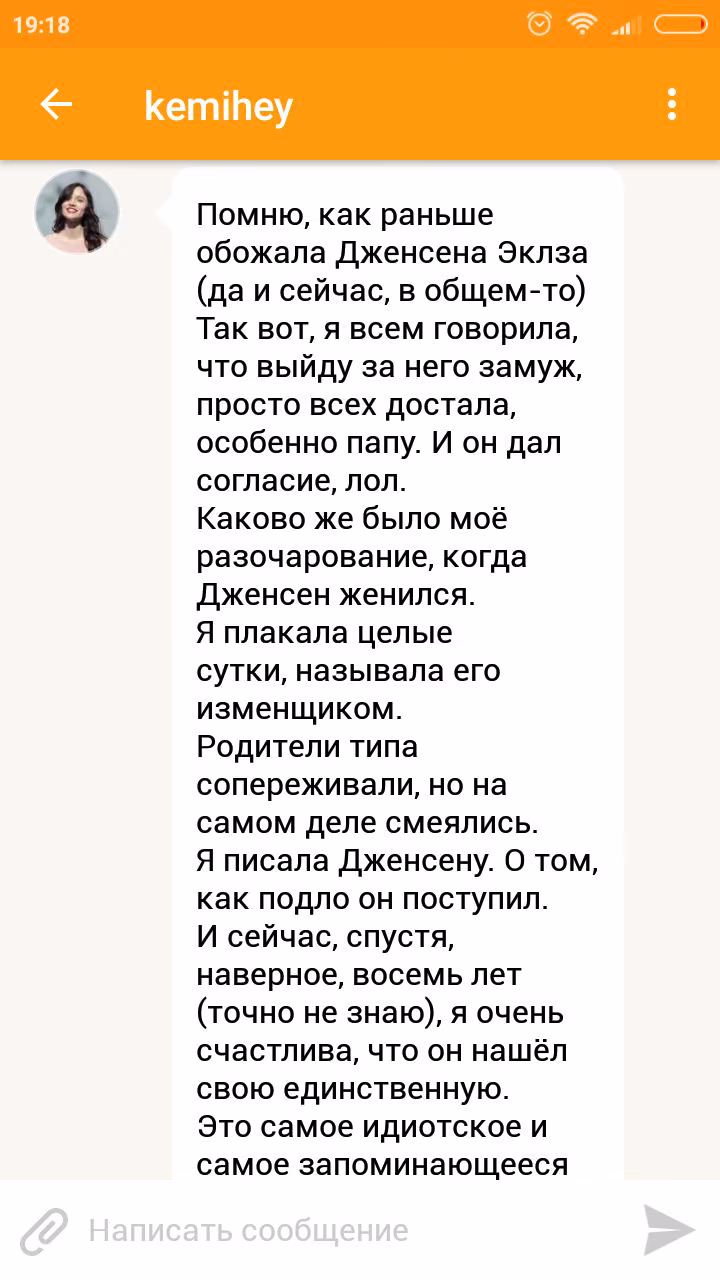 19:18

kemihey

Помню, как раньше обожала Дженсена Эклза (да и сейчас, в общем-то)
Так вот, я всем говорила, что выйду за него замуж, просто всех достала, особенно папу. И он дал согласие, лол.
Каково же было моё разочарование, когда Дженсен женился.
Я плакала целые сутки, называла его изменщиком.
Родители типа сопереживали, но на самом деле смеялись.
Я писала Дженсену. О том, как подло он поступил.
И сейчас, спустя, наверное, восемь лет (точно не знаю), я очень счастлива, что он нашёл свою единственную.
Это самое идиотское и самое запоминающееся

Написать сообщение